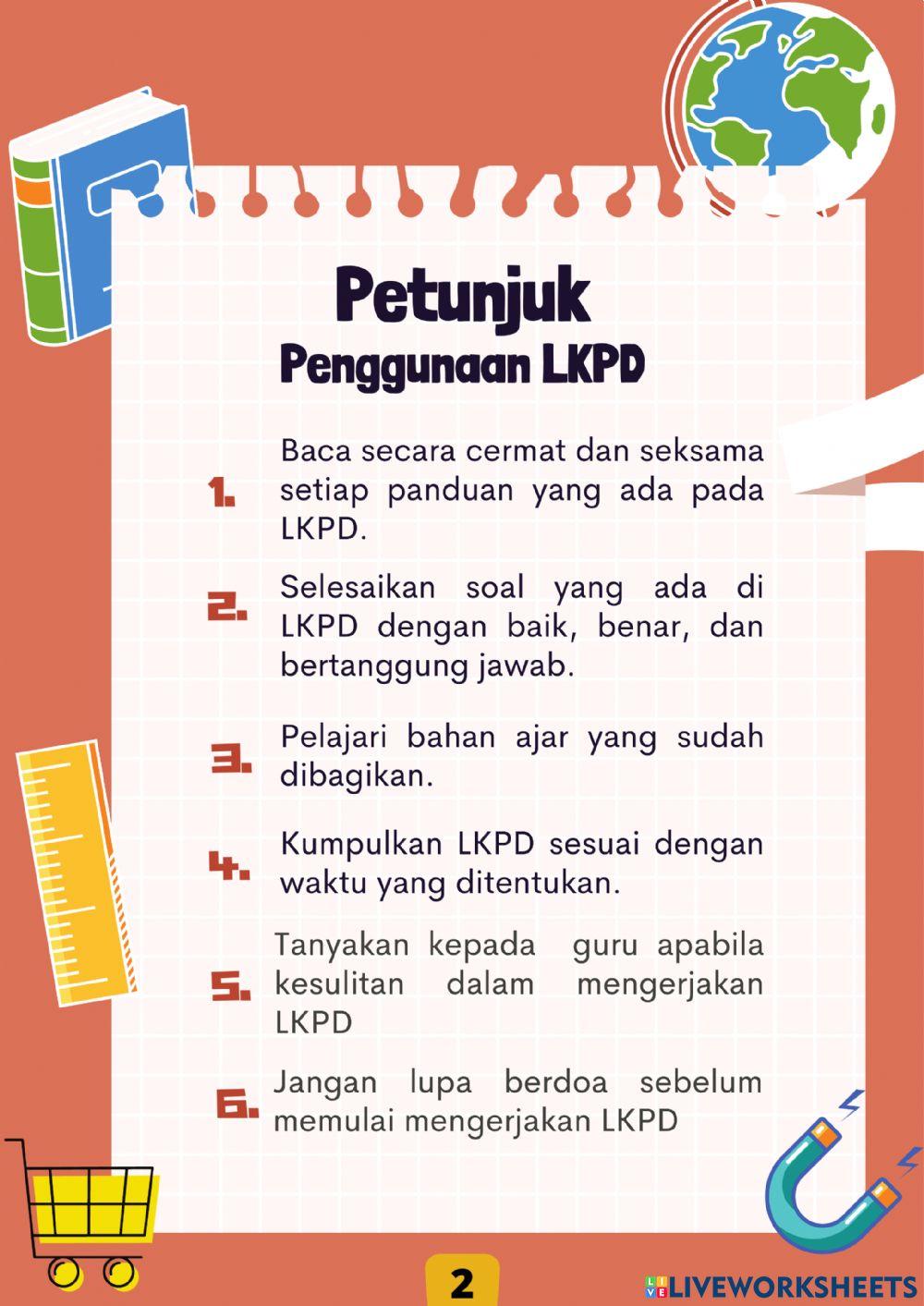 Petunjuk
Penggunaan LKPD

1. Baca secara cermat dan seksama setiap panduan yang ada pada LKPD.

2. Selesaikan soal yang ada di LKPD dengan baik, benar, dan bertanggung jawab.

3. Pelajari bahan ajar yang sudah dibagikan.

4. Kumpulkan LKPD sesuai dengan waktu yang ditentukan.

5. Tanyakan kepada guru apabila kesulitan dalam mengerjakan LKPD

6. Jangan lupa berdoa sebelum memulai mengerjakan LKPD

2

LIVEWORKSHEETS